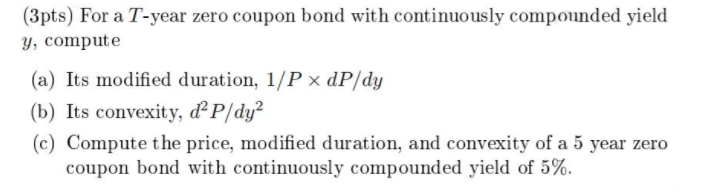 (3pts) For a $T$-year zero coupon bond with continuously compounded yield $y$, compute

(a) Its modified duration, $1/P \times dP/dy$

(b) Its convexity, $d^2P/dy^2$

(c) Compute the price, modified duration, and convexity of a 5 year zero coupon bond with continuously compounded yield of 5%.